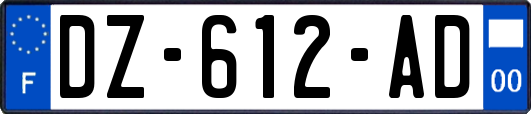 F
DZ-612-AD
00